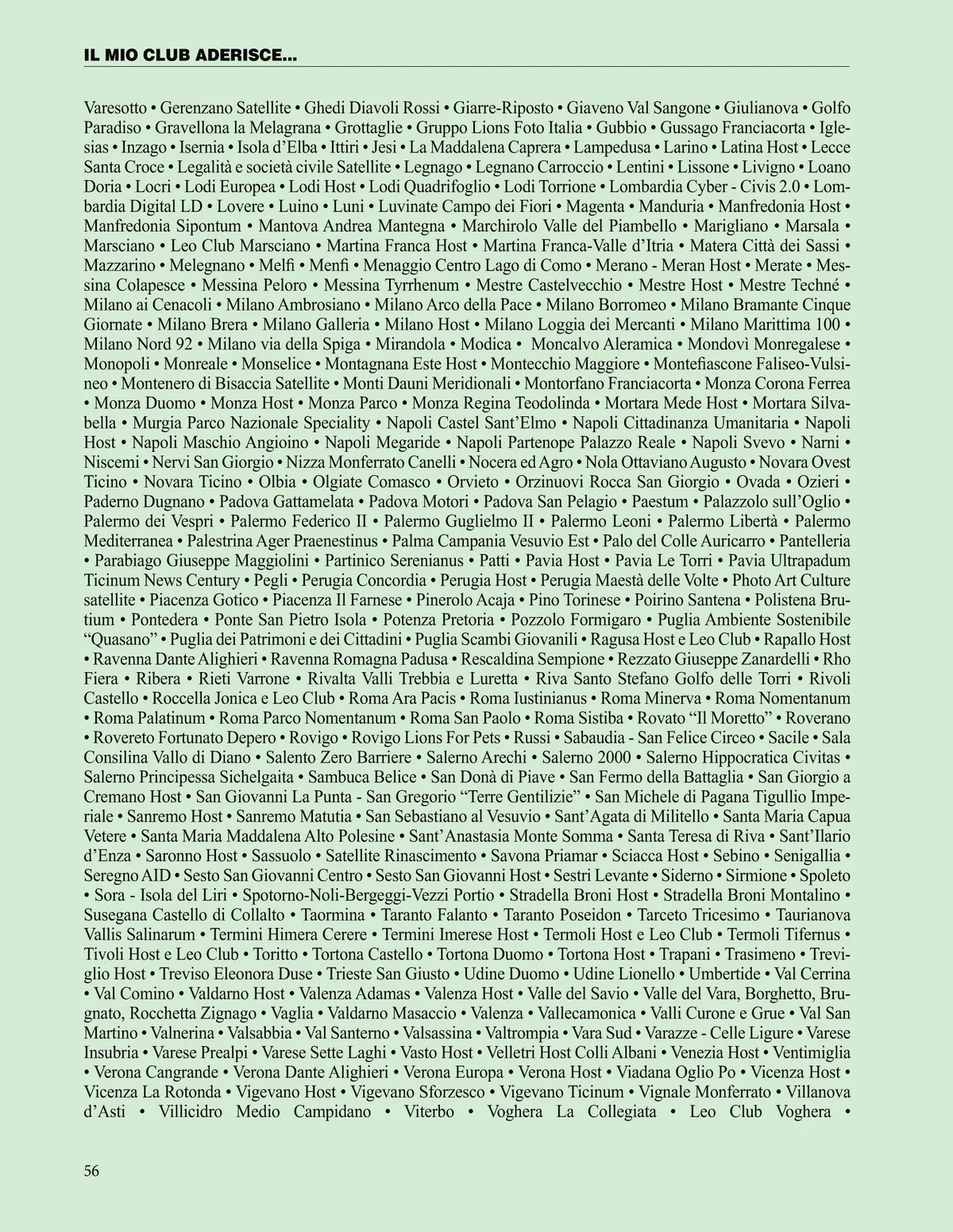 IL MIO CLUB ADERISCE...

Varesotto • Gerenzano Satellite • Ghedi Diavoli Rossi • Giarre-Riposto • Giaveno Val Sangone • Giulianova • Golfo Paradiso • Gravellona la Melagrana • Grottaglie • Gruppo Lions Foto Italia • Gubbio • Gussago Franciacorta • Iglesias • Inzago • Isernia • Isola d'Elba • Ittiri • Jesi • La Maddalena Caprera • Lampedusa • Larino • Latina Host • Lecce Santa Croce • Legalità e società civile Satellite • Legnago • Legnano Carroccio • Lentini • Lissone • Livigno • Loano Doria • Locri • Lodi Europea • Lodi Host • Lodi Quadrifoglio • Lodi Torrione • Lombardia Cyber - Civis 2.0 • Lombardia Digital LD • Lovere • Luino • Luni • Luvinate Campo dei Fiori • Magenta • Manduria • Manfredonia Host • Manfredonia Sipontum • Mantova Andrea Mantegna • Marchirolo Valle del Piambello • Marigliano • Marsala • Marsciano • Leo Club Marsciano • Martina Franca Host • Martina Franca-Valle d'Itria • Matera Città dei Sassi • Mazzarino • Melegnano • Melfi • Menfi • Menaggio Centro Lago di Como • Merano - Meran Host • Merate • Messina Colapesce • Messina Peloro • Messina Tyrrhenum • Mestre Castelvecchio • Mestre Host • Mestre Techné • Milano ai Cenacoli • Milano Ambrosiano • Milano Arco della Pace • Milano Borromeo • Milano Bramante Cinque Giornate • Milano Brera • Milano Galleria • Milano Host • Milano Loggia dei Mercanti • Milano Marittima 100 • Milano Nord 92 • Milano via della Spiga • Mirandola • Modica • Moncalvo Aleramica • Mondovì Monregalese • Monopoli • Monreale • Monselice • Montagnana Este Host • Montecchio Maggiore • Montefiascone Faliseo-Vulsineo • Montenero di Bisaccia Satellite • Monti Dauni Meridionali • Montorfano Franciacorta • Monza Corona Ferrea • Monza Duomo • Monza Host • Monza Parco • Monza Regina Teodolinda • Mortara Mede Host • Mortara Silvabella • Murgia Parco Nazionale Speciality • Napoli Castel Sant'Elmo • Napoli Cittadinanza Umanitaria • Napoli Host • Napoli Maschio Angioino • Napoli Megaride • Napoli Partenope Palazzo Reale • Napoli Svevo • Narni • Niscemi • Nervi San Giorgio • Nizza Monferrato Canelli • Nocera ed Agro • Nola Ottaviano Augusto • Novara Ovest Ticino • Novara Ticino • Olbia • Olgiate Comasco • Orvieto • Orzinuovi Rocca San Giorgio • Ovada • Ozieri • Paderno Dugnano • Padova Gattamelata • Padova Motori • Padova San Pelagio • Paestum • Palazzolo sull'Oglio • Palermo dei Vespri • Palermo Federico II • Palermo Guglielmo II • Palermo Leoni • Palermo Libertà • Palermo Mediterranea • Palestrina Ager Praenestinus • Palma Campania Vesuvio Est • Palo del Colle Auricarro • Pantelleria • Parabiago Giuseppe Maggiolini • Partinico Serenianus • Patti • Pavia Host • Pavia Le Torri • Pavia Ultrapadum Ticinum News Century • Pegli • Perugia Concordia • Perugia Host • Perugia Maestà delle Volte • Photo Art Culture satellite • Piacenza Gotico • Piacenza Il Farnese • Pinerolo Acaja • Pino Torinese • Poirino Santena • Polistena Brutium • Pontedera • Ponte San Pietro Isola • Potenza Pretoria • Pozzolo Formigaro • Puglia Ambiente Sostenibile "Quasano" • Puglia dei Patrimoni e dei Cittadini • Puglia Scambi Giovanili • Ragusa Host e Leo Club • Rapallo Host • Ravenna Dante Alighieri • Ravenna Romagna Padusa • Rescaldina Sempione • Rezzato Giuseppe Zanardelli • Rho Fiera • Ribera • Rieti Varrone • Rivalta Valli Trebbia e Luretta • Riva Santo Stefano Golfo delle Torri • Rivoli Castello • Roccella Jonica e Leo Club • Roma Ara Pacis • Roma Iustinianus • Roma Minerva • Roma Nomentanum • Roma Palatinum • Roma Parco Nomentanum • Roma San Paolo • Roma Sistiba • Rovato "Il Moretto" • Roverano • Rovereto Fortunato Depero • Rovigo • Rovigo Lions For Pets • Russi • Sabaudia - San Felice Circeo • Sacile • Sala Consilina Vallo di Diano • Salento Zero Barriere • Salerno Arechi • Salerno 2000 • Salerno Hippocratica Civitas • Salerno Principessa Sichelgaita • Sambuca Belice • San Donà di Piave • San Fermo della Battaglia • San Giorgio a Cremano Host • San Giovanni La Punta - San Gregorio "Terre Gentilizie" • San Michele di Pagana Tigullio Imperiale • Sanremo Host • Sanremo Matutia • San Sebastiano al Vesuvio • Sant'Agata di Militello • Santa Maria Capua Vetere • Santa Maria Maddalena Alto Polesine • Sant'Anastasia Monte Somma • Santa Teresa di Riva • Sant'Ilario d'Enza • Saronno Host • Sassuolo • Satellite Rinascimento • Savona Priamar • Sciacca Host • Sebino • Senigallia • Seregno AID • Sesto San Giovanni Centro • Sesto San Giovanni Host • Sestri Levante • Siderno • Sirmione • Spoleto • Sora - Isola del Liri • Spotorno-Noli-Bergeggi-Vezzi Portio • Stradella Broni Host • Stradella Broni Montalino • Susegana Castello di Collalto • Taormina • Taranto Falanto • Taranto Poseidon • Tarceto Tricesimo • Taurianova Vallis Salinarum • Termini Himera Cerere • Termini Imerese Host • Termoli Host e Leo Club • Termoli Tifernus • Tivoli Host e Leo Club • Toritto • Tortona Castello • Tortona Duomo • Tortona Host • Trapani • Trasimeno • Treviglio Host • Treviso Eleonora Duse • Trieste San Giusto • Udine Duomo • Udine Lionello • Umbertide • Val Cerrina • Val Comino • Valdarno Host • Valenza Adamas • Valenza Host • Valle del Savio • Valle del Vara, Borghetto, Brugnato, Rocchetta Zignago • Vaglia • Valdarno Masaccio • Valenza • Vallecamonica • Valli Curone e Grue • Val San Martino • Valnerina • Valsabbia • Val Santerno • Valsassina • Valtrompia • Vara Sud • Varazze - Celle Ligure • Varese Insubria • Varese Prealpi • Varese Sette Laghi • Vasto Host • Velletri Host Colli Albani • Venezia Host • Ventimiglia • Verona Cangrande • Verona Dante Alighieri • Verona Europa • Verona Host • Viadana Oglio Po • Vicenza Host • Vicenza La Rotonda • Vigevano Host • Vigevano Sforzesco • Vigevano Ticinum • Vignale Monferrato • Villanova d'Asti • Villicidro Medio Campidano • Viterbo • Voghera La Collegiata • Leo Club Voghera •

56